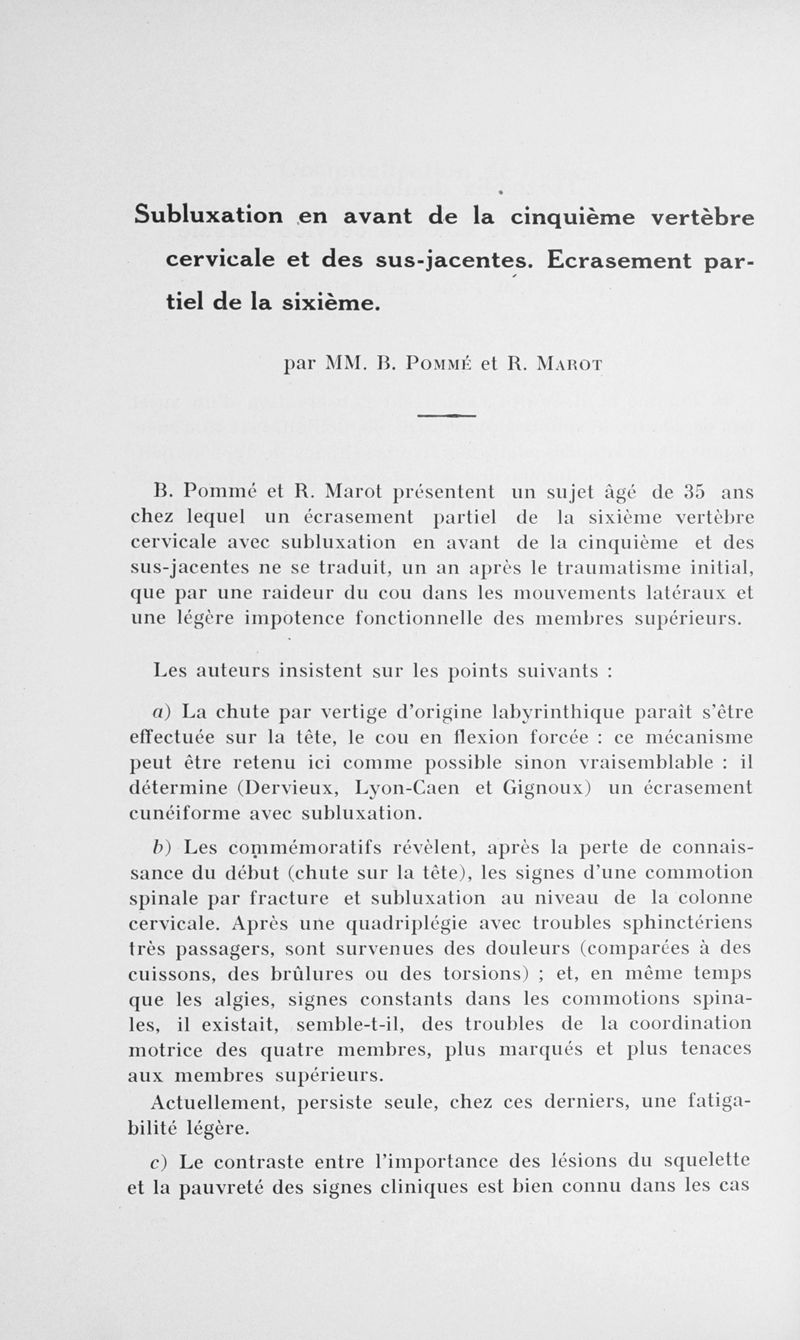 Subluxation en avant de la cinquième vertèbre cervicale et des sus-jacentes. Ecrasement partiel de la sixième.

par MM. B. Pommé et R. Marot

B. Pommé et R. Marot présentent un sujet âgé de 35 ans chez lequel un écrasement partiel de la sixième vertèbre cervicale avec subluxation en avant de la cinquième et des sus-jacentes ne se traduit, un an après le traumatisme initial, que par une raideur du cou dans les mouvements latéraux et une légère impotence fonctionnelle des membres supérieurs.

Les auteurs insistent sur les points suivants :

a) La chute par vertige d'origine labyrinthique paraît s'être effectuée sur la tête, le cou en flexion forcée : ce mécanisme peut être retenu ici comme possible sinon vraisemblable : il détermine (Dervieux, Lyon-Caen et Gignoux) un écrasement cunéiforme avec subluxation.

b) Les commémoratifs révèlent, après la perte de connaissance du début (chute sur la tête), les signes d'une commotion spinale par fracture et subluxation au niveau de la colonne cervicale. Après une quadriplégie avec troubles sphinctériens très passagers, sont survenues des douleurs (comparées à des cuissons, des brûlures ou des torsions) ; et, en même temps que les algies, signes constants dans les commotions spinales, il existait, semble-t-il, des troubles de la coordination motrice des quatre membres, plus marqués et plus tenaces aux membres supérieurs.

Actuellement, persiste seule, chez ces derniers, une fatigabilité légère.

c) Le contraste entre l'importance des lésions du squelette et la pauvreté des signes cliniques est bien connu dans les cas